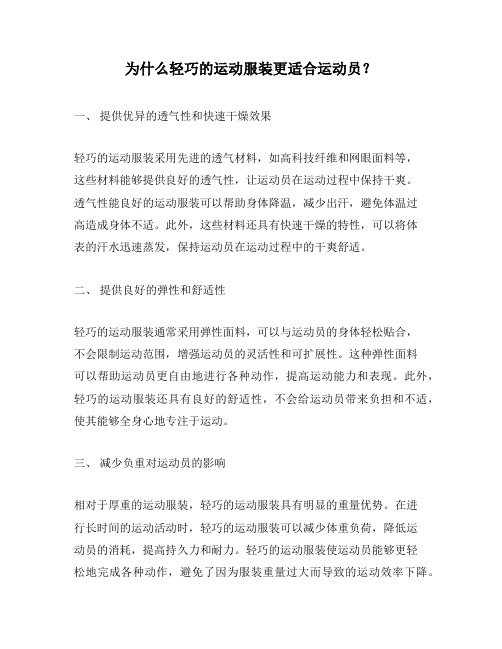 为什么轻巧的运动服装更适合运动员？

一、 提供优异的透气性和快速干燥效果

轻巧的运动服装采用先进的透气材料，如高科技纤维和网眼面料等，这些材料能够提供良好的透气性，让运动员在运动过程中保持干爽。透气性能良好的运动服装可以帮助身体降温，减少出汗，避免体温过高造成身体不适。此外，这些材料还具有快速干燥的特性，可以将体表的汗水迅速蒸发，保持运动员在运动过程中的干爽舒适。

二、 提供良好的弹性和舒适性

轻巧的运动服装通常采用弹性面料，可以与运动员的身体轻松贴合，不会限制运动范围，增强运动员的灵活性和可扩展性。这种弹性面料可以帮助运动员更自由地进行各种动作，提高运动能力和表现。此外，轻巧的运动服装还具有良好的舒适性，不会给运动员带来负担和不适，使其能够全身心地专注于运动。

三、 减少负重对运动员的影响

相对于厚重的运动服装，轻巧的运动服装具有明显的重量优势。在进行长时间的运动活动时，轻巧的运动服装可以减少体重负荷，降低运动员的消耗，提高持久力和耐力。轻巧的运动服装使运动员能够更轻松地完成各种动作，避免了因为服装重量过大而导致的运动效率下降。